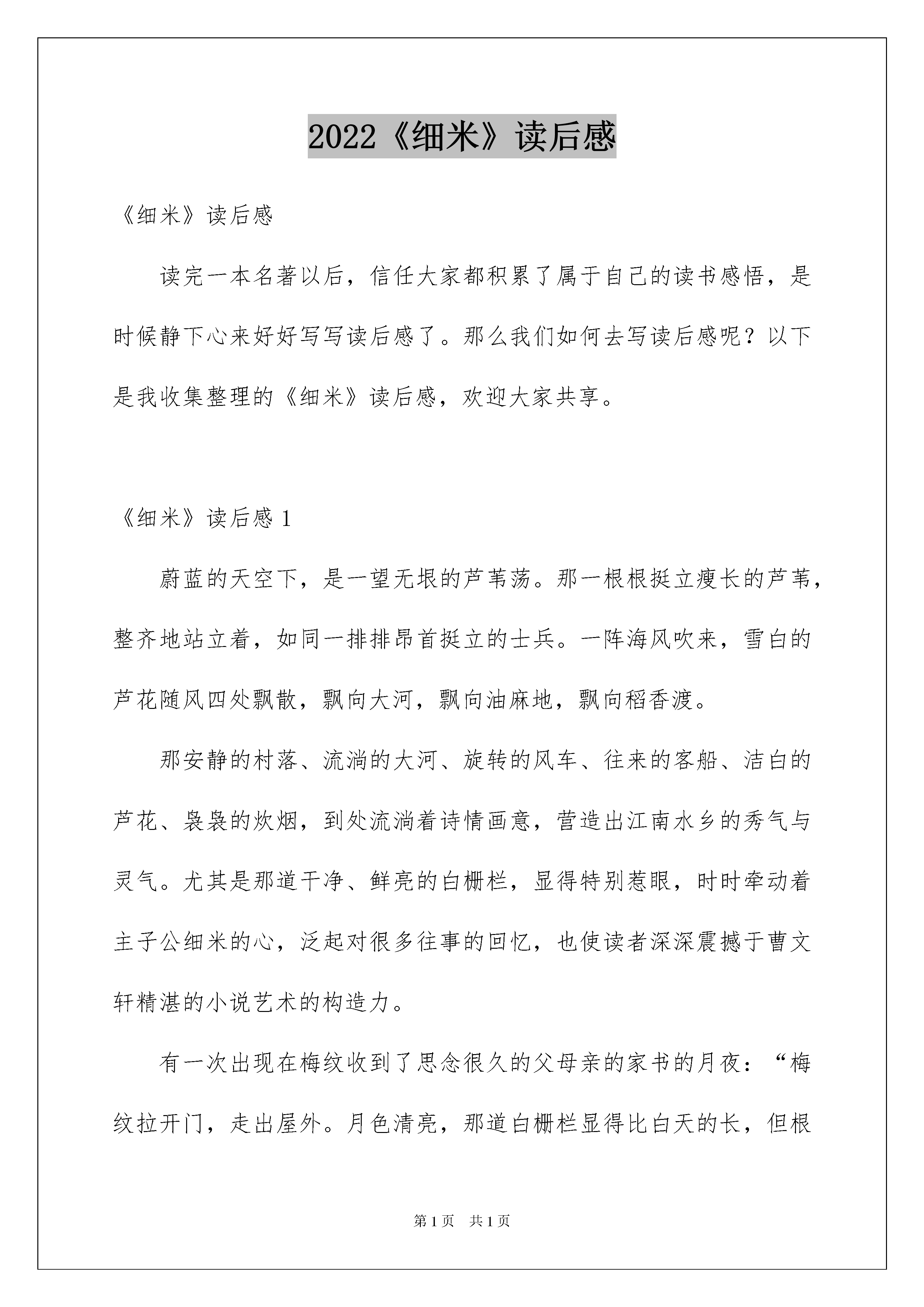 2022《细米》读后感

《细米》读后感

读完一本名著以后，信任大家都积累了属于自己的读书感悟，是时候静下心来好好写写读后感了。那么我们如何去写读后感呢？以下是我收集整理的《细米》读后感，欢迎大家共享。

《细米》读后感 1

蔚蓝的天空下，是一望无垠的芦苇荡。那一根根挺立瘦长的芦苇，整齐地站立着，如同一排排昂首挺立的士兵。一阵海风吹来，雪白的芦花随风四处飘散，飘向大河，飘向油麻地，飘向稻香渡。

那安静的村落、流淌的大河、旋转的风车、往来的客船、洁白的芦花、袅袅的炊烟，到处流淌着诗情画意，营造出江南水乡的秀气与灵气。尤其是那道干净、鲜亮的白栅栏，显得特别惹眼，时时牵动着主子公细米的心，泛起对很多往事的回忆，也使读者深深震撼于曹文轩精湛的小说艺术的构造力。

有一次出现在梅纹收到了思念很久的父母亲的家书的月夜：“梅纹拉开门，走出屋外。月色清亮，那道白栅栏显得比白天的长，但根

第 1 页　共 1 页